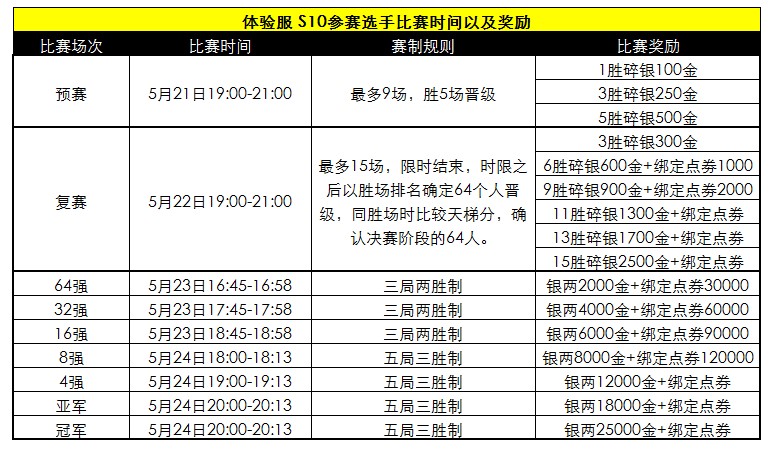 体验服 S10参赛选手比赛时间以及奖励

| 比赛场次 | 比赛时间 | 赛制规则 | 比赛奖励 |
|---|---|---|---|
| 预赛 | 5月21日19:00-21:00 | 最多9场，胜5场晋级 | 1胜碎银100金 |
| | | | 3胜碎银250金 |
| | | | 5胜碎银500金 |
| 复赛 | 5月22日19:00-21:00 | 最多15场，限时结束，时限之后以胜场排名确定64个人晋级，同胜场时比较天梯分，确认决赛阶段的64人。 | 3胜碎银300金 |
| | | | 6胜碎银600金+绑定点券1000 |
| | | | 9胜碎银900金+绑定点券2000 |
| | | | 11胜碎银1300金+绑定点券 |
| | | | 13胜碎银1700金+绑定点券 |
| | | | 15胜碎银2500金+绑定点券 |
| 64强 | 5月23日16:45-16:58 | 三局两胜制 | 银两2000金+绑定点券30000 |
| 32强 | 5月23日17:45-17:58 | 三局两胜制 | 银两4000金+绑定点券60000 |
| 16强 | 5月23日18:45-18:58 | 三局两胜制 | 银两6000金+绑定点券90000 |
| 8强 | 5月24日18:00-18:13 | 五局三胜制 | 银两8000金+绑定点券120000 |
| 4强 | 5月24日19:00-19:13 | 五局三胜制 | 银两12000金+绑定点券 |
| 亚军 | 5月24日20:00-20:13 | 五局三胜制 | 银两18000金+绑定点券 |
| 冠军 | 5月24日20:00-20:13 | 五局三胜制 | 银两25000金+绑定点券 |